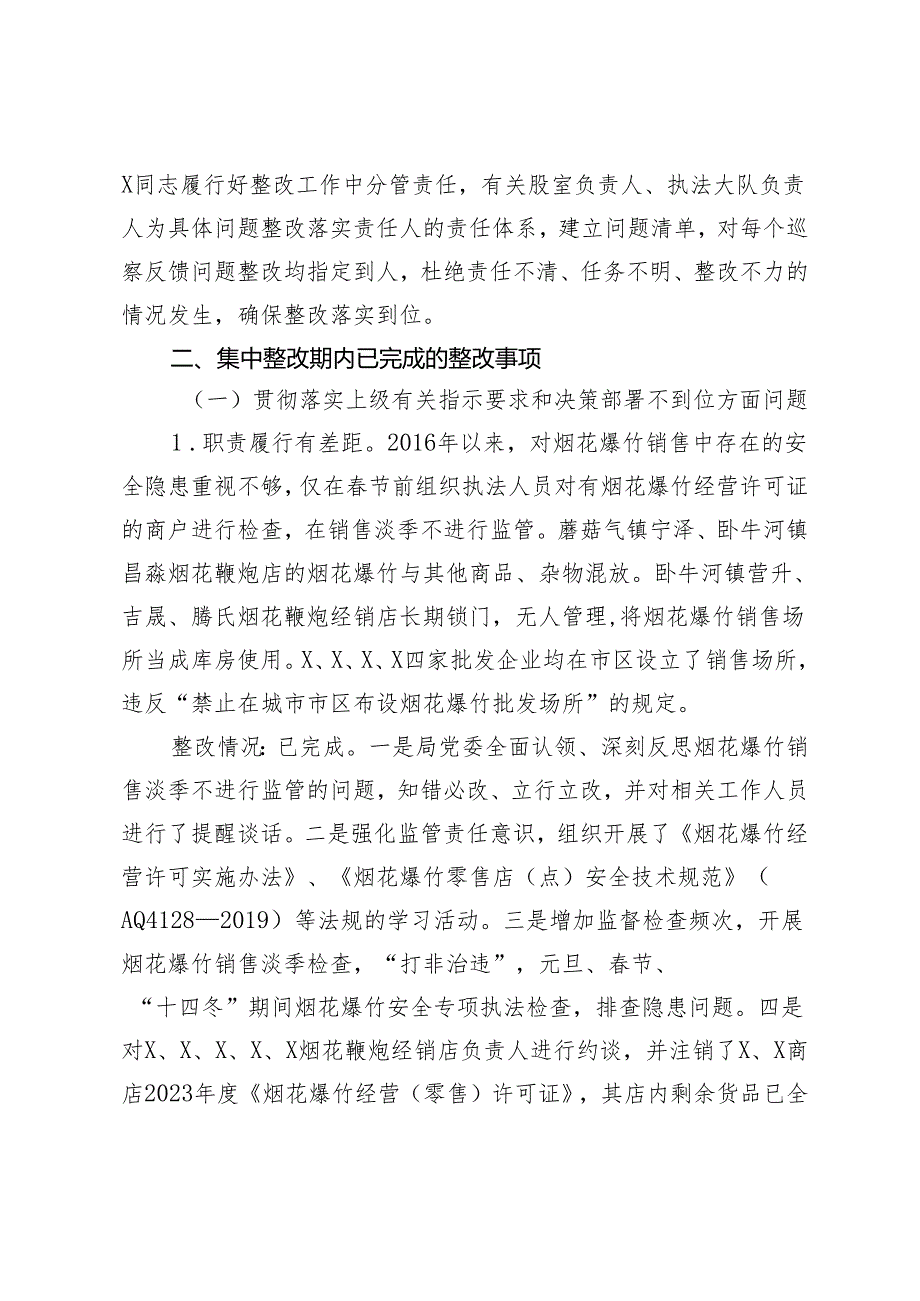 X同志履行好整改工作中分管责任，有关股室负责人、执法大队负责人为具体问题整改落实责任人的责任体系，建立问题清单，对每个巡察反馈问题整改均指定到人，杜绝责任不清、任务不明、整改不力的情况发生，确保整改落实到位。

二、集中整改期内已完成的整改事项

（一）贯彻落实上级有关指示要求和决策部署不到位方面问题

1．职责履行有差距。2016年以来，对烟花爆竹销售中存在的安全隐患重视不够，仅在春节前组织执法人员对有烟花爆竹经营许可证的商户进行检查，在销售淡季不进行监管。蘑菇气镇宁泽、卧牛河镇昌淼烟花鞭炮店的烟花爆竹与其他商品、杂物混放。卧牛河镇营升、吉晟、腾氏烟花鞭炮经销店长期锁门，无人管理，将烟花爆竹销售场所当成库房使用。X、X、X、X四家批发企业均在市区设立了销售场所，违反“禁止在城市市区布设烟花爆竹批发场所”的规定。

整改情况：已完成。一是局党委全面认领、深刻反思烟花爆竹销售淡季不进行监管的问题，知错必改、立行立改，并对相关工作人员进行了提醒谈话。二是强化监管责任意识，组织开展了《烟花爆竹经营许可实施办法》、《烟花爆竹零售店（点）安全技术规范》（AQ4128—2019）等法规的学习活动。三是增加监督检查频次，开展烟花爆竹销售淡季检查，“打非治违”，元旦、春节、“十四冬”期间烟花爆竹安全专项执法检查，排查隐患问题。四是对X、X、X、X、X烟花鞭炮经销店负责人进行约谈，并注销了X、X商店2023年度《烟花爆竹经营（零售）许可证》，其店内剩余货品已全